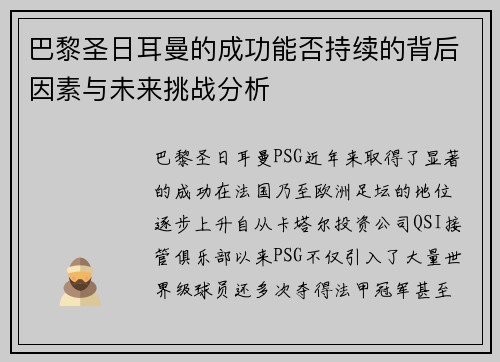 巴黎圣日耳曼的成功能否持续的背后因素与未来挑战分析

巴黎圣日耳曼PSG近年来取得了显著的成功在法国乃至欧洲足坛的地位逐步上升自从卡塔尔投资公司QSI接管俱乐部以来PSG不仅引入了大量世界级球员还多次夺得法甲冠军甚至